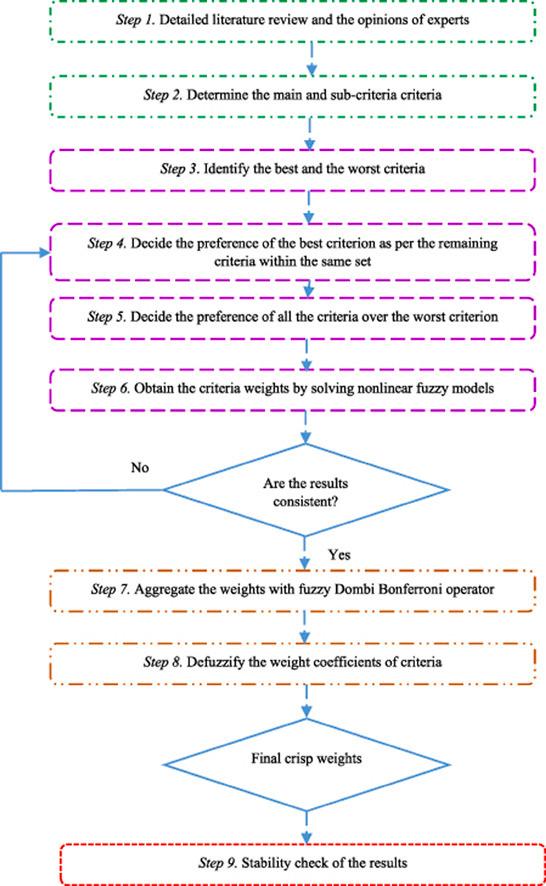 Step 1. Detailed literature review and the opinions of experts

Step 2. Determine the main and sub-criteria criteria

Step 3. Identify the best and the worst criteria

Step 4. Decide the preference of the best criterion as per the remaining criteria within the same set

Step 5. Decide the preference of all the criteria over the worst criterion

Step 6. Obtain the criteria weights by solving nonlinear fuzzy models

No

Are the results consistent?

Yes

Step 7. Aggregate the weights with fuzzy Dombi Bonferroni operator

Step 8. Defuzzify the weight coefficients of criteria

Final crisp weights

Step 9. Stability check of the results